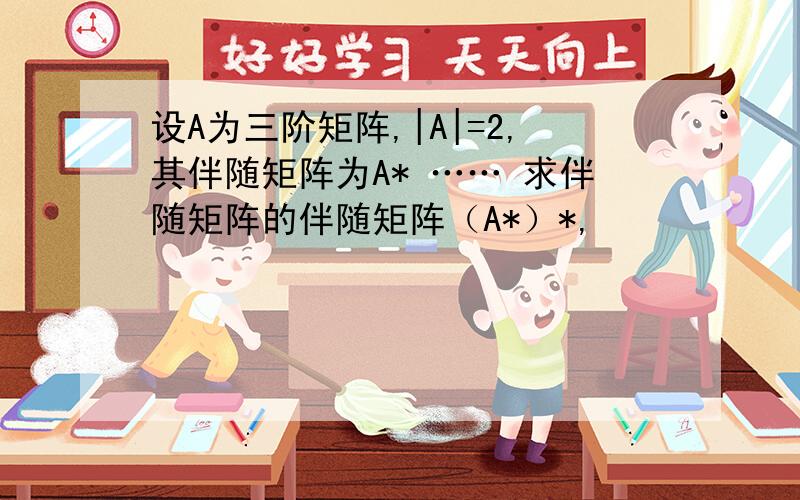 好好学习 天天向上

设A为三阶矩阵,|A|=2,其伴随矩阵为A* …… 求伴随矩阵的伴随矩阵（A*）*,